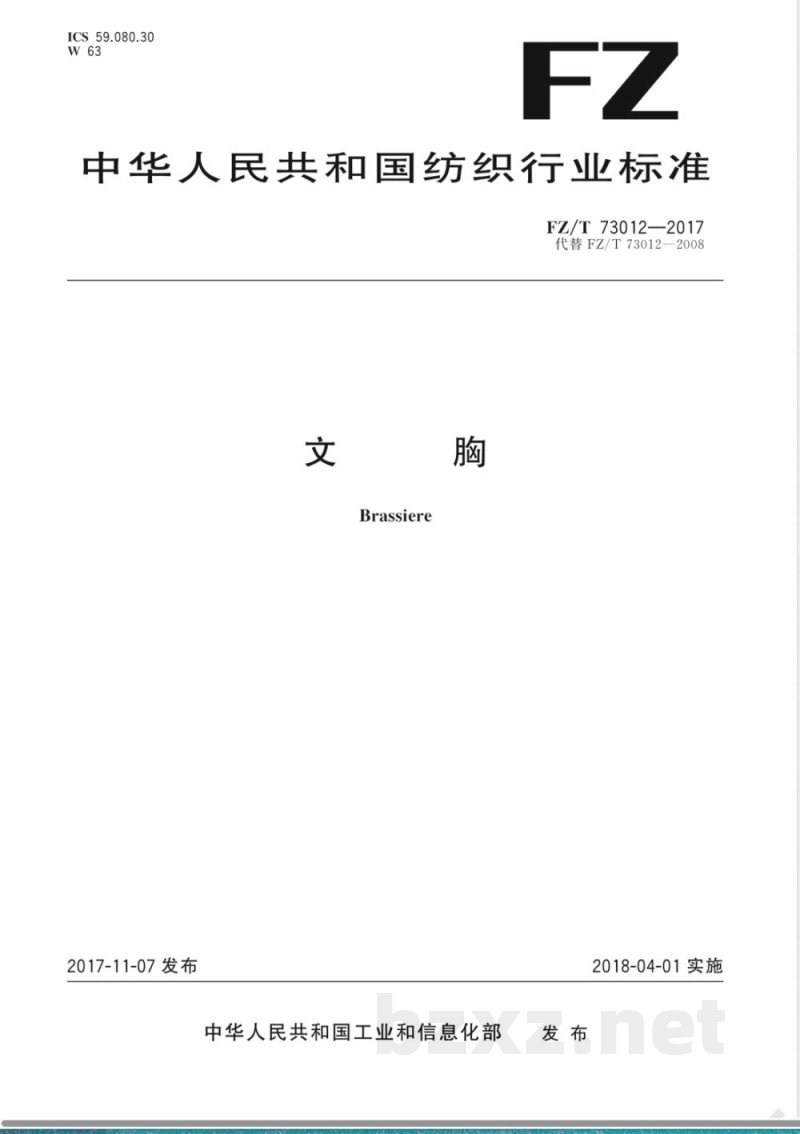 ICS 59.080.30
W 63

FZ

中华人民共和国纺织行业标准

FZ/T 73012—2017
代替 FZ/T 73012—2008

文　　胸

Brassiere

2017-11-07 发布

2018-04-01 实施

中华人民共和国工业和信息化部　发布

bzxz.net